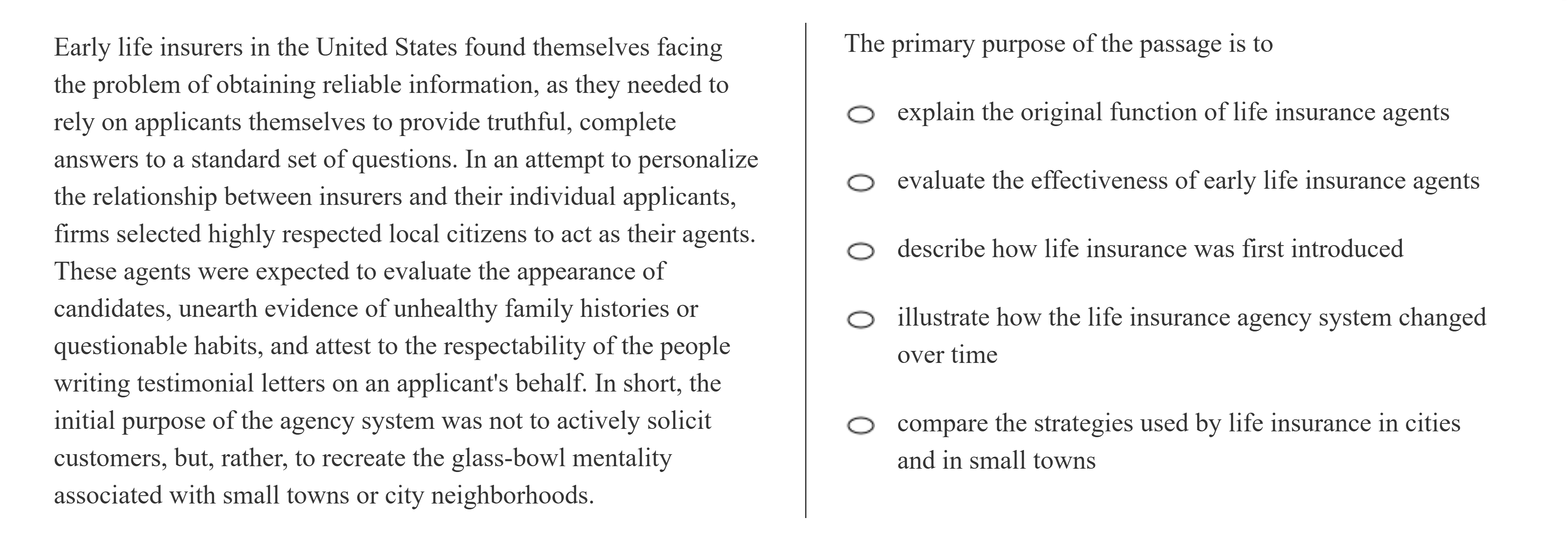 Early life insurers in the United States found themselves facing the problem of obtaining reliable information, as they needed to rely on applicants themselves to provide truthful, complete answers to a standard set of questions. In an attempt to personalize the relationship between insurers and their individual applicants, firms selected highly respected local citizens to act as their agents. These agents were expected to evaluate the appearance of candidates, unearth evidence of unhealthy family histories or questionable habits, and attest to the respectability of the people writing testimonial letters on an applicant's behalf. In short, the initial purpose of the agency system was not to actively solicit customers, but, rather, to recreate the glass-bowl mentality associated with small towns or city neighborhoods.

The primary purpose of the passage is to

explain the original function of life insurance agents

evaluate the effectiveness of early life insurance agents

describe how life insurance was first introduced

illustrate how the life insurance agency system changed over time

compare the strategies used by life insurance in cities and in small towns